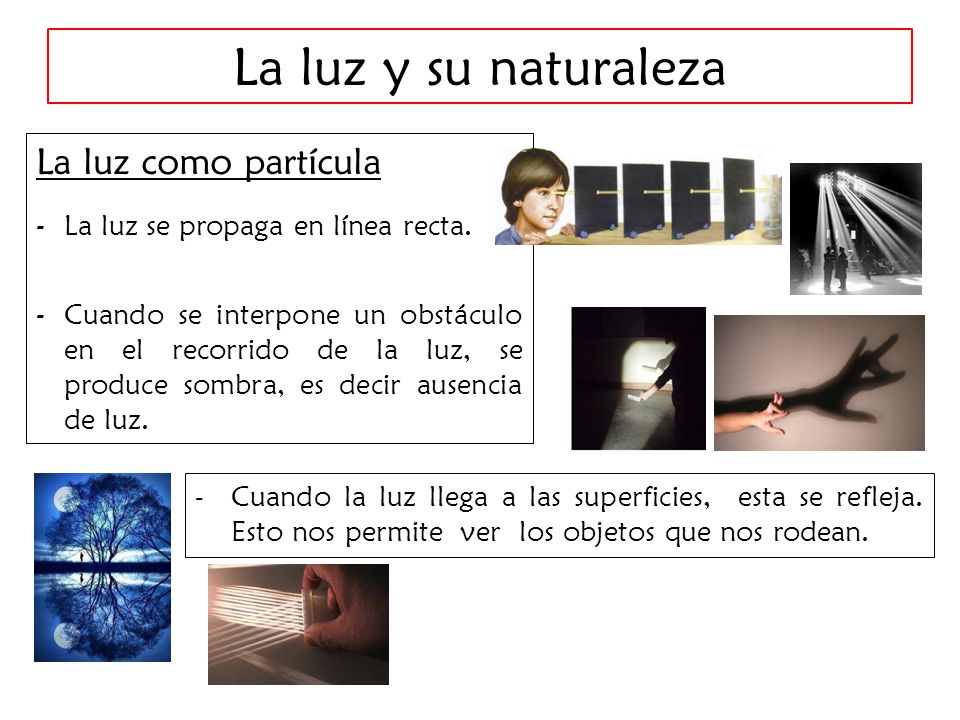 La luz y su naturaleza

La luz como partícula

- La luz se propaga en línea recta.

- Cuando se interpone un obstáculo en el recorrido de la luz, se produce sombra, es decir ausencia de luz.

- Cuando la luz llega a las superficies, esta se refleja. Esto nos permite ver los objetos que nos rodean.